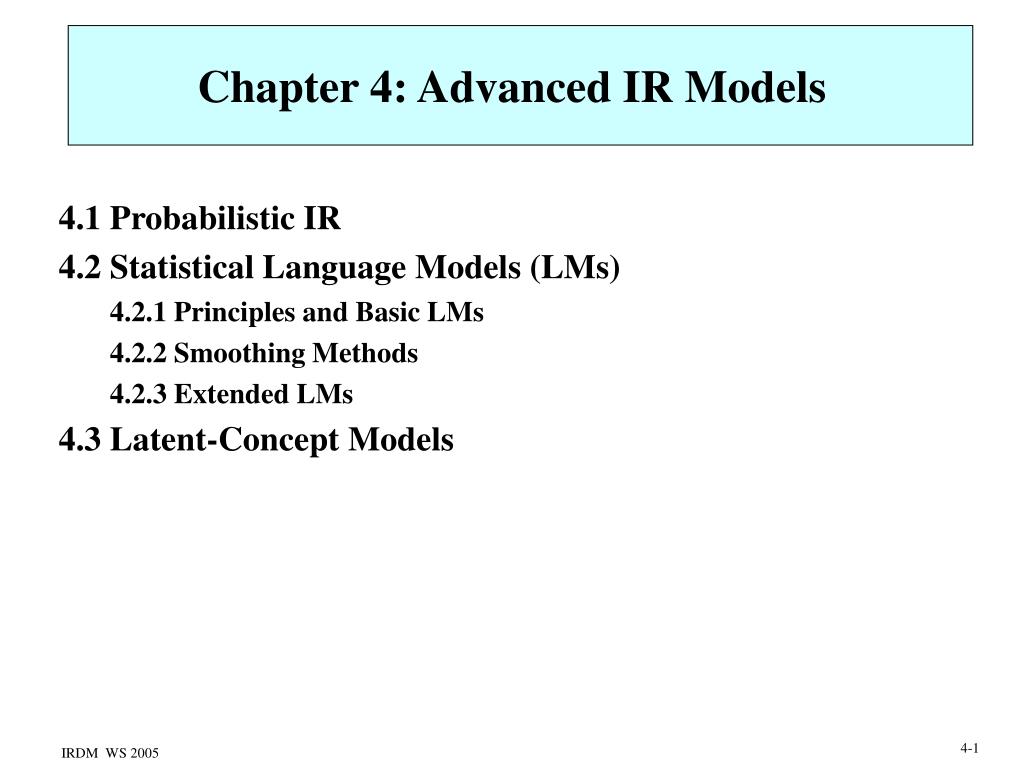 Chapter 4: Advanced IR Models

4.1 Probabilistic IR

4.2 Statistical Language Models (LMs)

4.2.1 Principles and Basic LMs

4.2.2 Smoothing Methods

4.2.3 Extended LMs

4.3 Latent-Concept Models

IRDM WS 2005

4-1